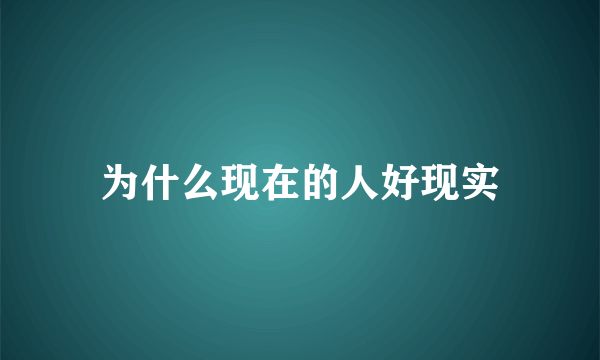 为什么现在的人好现实